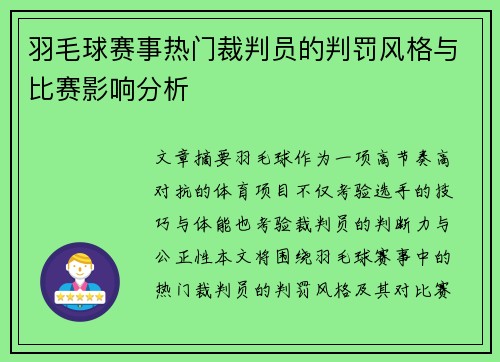 羽毛球赛事热门裁判员的判罚风格与比赛影响分析

文章摘要羽毛球作为一项高节奏高对抗的体育项目不仅考验选手的技巧与体能也考验裁判员的判断力与公正性本文将围绕羽毛球赛事中的热门裁判员的判罚风格及其对比赛